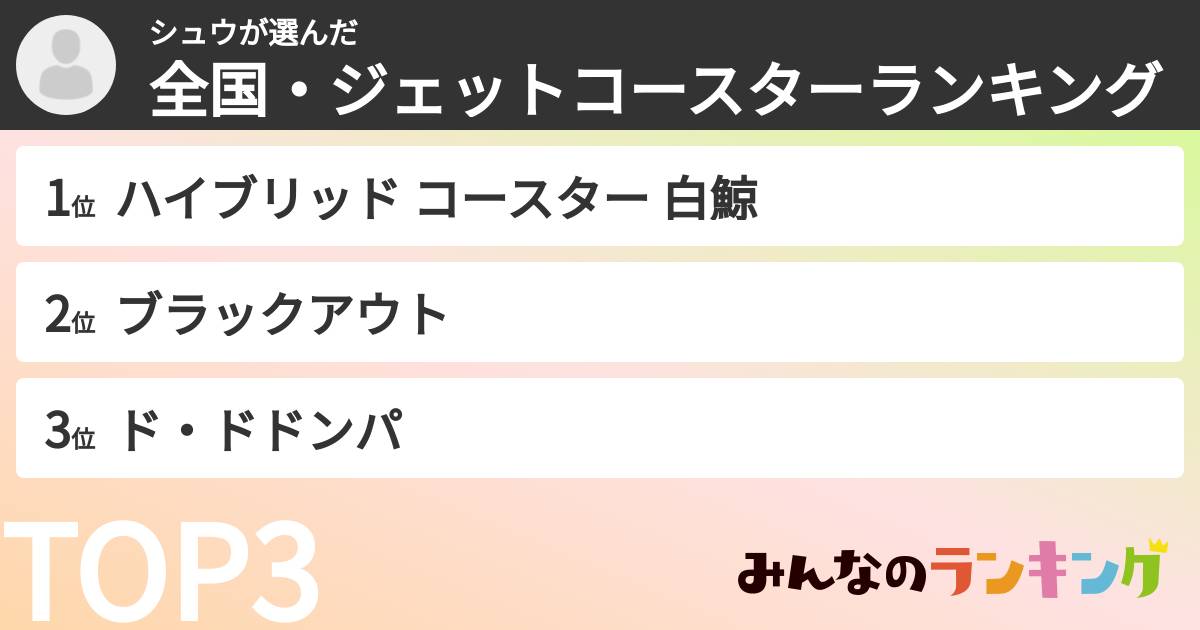 シュウが選んだ
全国・ジェットコースターランキング

1位 ハイブリッド コースター 白鯨

2位 ブラックアウト

3位 ド・ドドンパ

TOP3

みんなのランキング